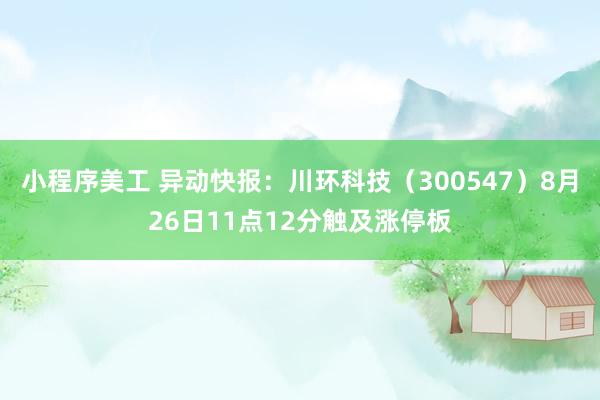 小程序美工 异动快报：川环科技（300547）8月26日11点12分触及涨停板